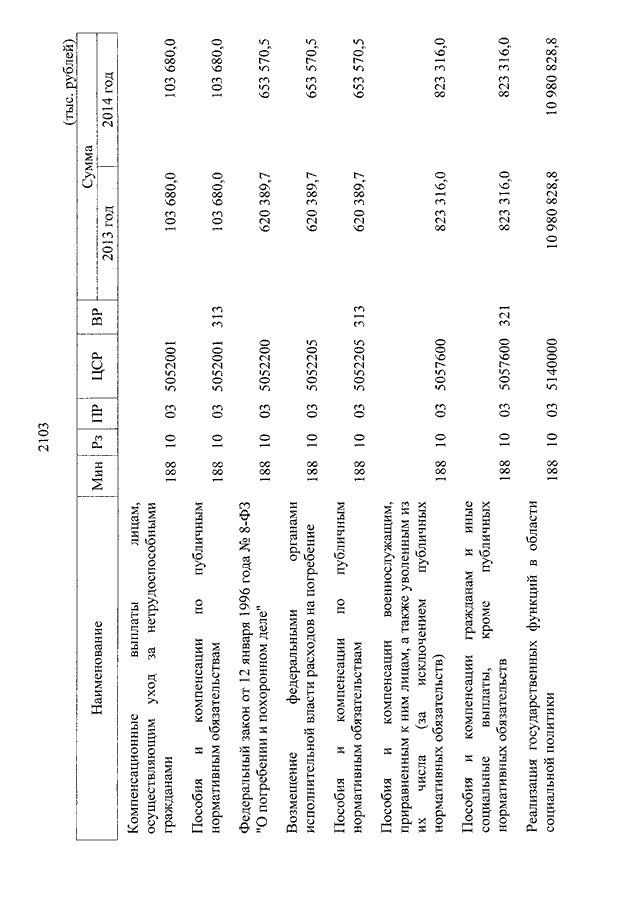 2103

(тыс. рублей)

| Наименование | Мин | Рз | ПР | ЦСР | ВР | Сумма 2013 год | Сумма 2014 год |
|---|---|---|---|---|---|---|---|
| Компенсационные выплаты лицам, осуществляющим уход за нетрудоспособными гражданами | 188 | 10 | 03 | 5052001 | | 103 680,0 | 103 680,0 |
| Пособия и компенсации по публичным нормативным обязательствам | 188 | 10 | 03 | 5052001 | 313 | 103 680,0 | 103 680,0 |
| Федеральный закон от 12 января 1996 года № 8-ФЗ "О погребении и похоронном деле" | 188 | 10 | 03 | 5052200 | | 620 389,7 | 653 570,5 |
| Возмещение федеральными органами исполнительной власти расходов на погребение | 188 | 10 | 03 | 5052205 | | 620 389,7 | 653 570,5 |
| Пособия и компенсации по публичным нормативным обязательствам | 188 | 10 | 03 | 5052205 | 313 | 620 389,7 | 653 570,5 |
| Пособия и компенсации военнослужащим, приравненным к ним лицам, а также уволенным из их числа (за исключением публичных нормативных обязательств) | 188 | 10 | 03 | 5057600 | | 823 316,0 | 823 316,0 |
| Пособия и компенсации гражданам и иные социальные выплаты, кроме публичных нормативных обязательств | 188 | 10 | 03 | 5057600 | 321 | 823 316,0 | 823 316,0 |
| Реализация государственных функций в области социальной политики | 188 | 10 | 03 | 5140000 | | 10 980 828,8 | 10 980 828,8 |